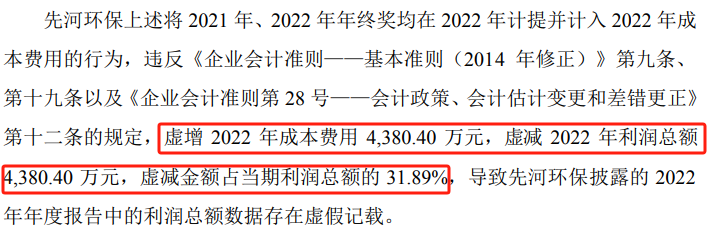 先河环保上述将 2021 年、2022 年年终奖均在 2022 年计提并计入 2022 年成本费用的行为，违反《企业会计准则——基本准则（2014 年修正）》第九条、第十九条以及《企业会计准则第 28 号——会计政策、会计估计变更和差错更正》第十二条的规定，虚增 2022 年成本费用 4,380.40 万元，虚减 2022 年利润总额 4,380.40 万元，虚减金额占当期利润总额的 31.89%，导致先河环保披露的 2022 年年度报告中的利润总额数据存在虚假记载。